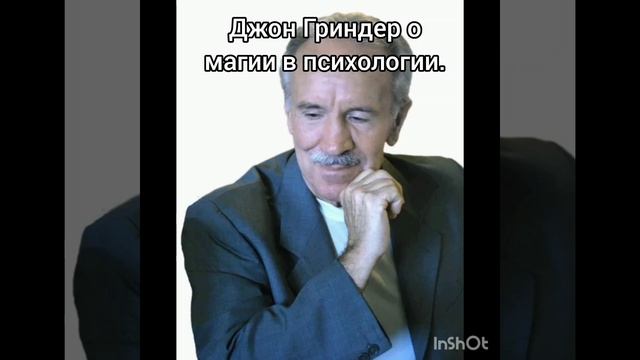 Джон Гриндер о магии в психологии.

InShOt